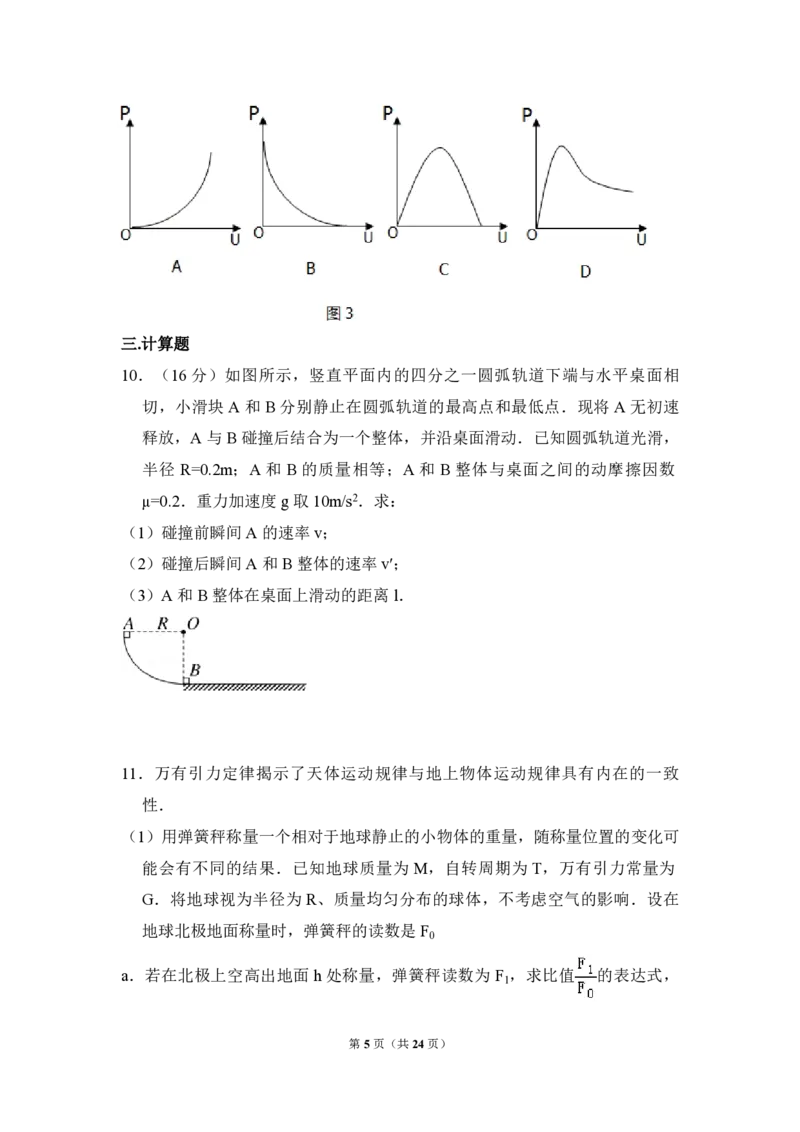 P
O U
A

P
O U
B

P
O U
C

P
O U
D

图3

三.计算题

10.（16分）如图所示，竖直平面内的四分之一圆弧轨道下端与水平桌面相切，小滑块A和B分别静止在圆弧轨道的最高点和最低点．现将A无初速释放，A与B碰撞后结合为一个整体，并沿桌面滑动．已知圆弧轨道光滑，半径R=0.2m；A和B的质量相等；A和B整体与桌面之间的动摩擦因数μ=0.2．重力加速度g取$10m/s^2$．求：

（1）碰撞前瞬间A的速率v；

（2）碰撞后瞬间A和B整体的速率v′；

（3）A和B整体在桌面上滑动的距离l.

A R O
B

11．万有引力定律揭示了天体运动规律与地上物体运动规律具有内在的一致性．

（1）用弹簧秤称量一个相对于地球静止的小物体的重量，随称量位置的变化可能会有不同的结果．已知地球质量为M，自转周期为T，万有引力常量为G．将地球视为半径为R、质量均匀分布的球体，不考虑空气的影响．设在地球北极地面称量时，弹簧秤的读数是$F_0$

a．若在北极上空高出地面h处称量，弹簧秤读数为$F_1$，求比值$\frac{F_1}{F_0}$的表达式，

第5页（共24页）